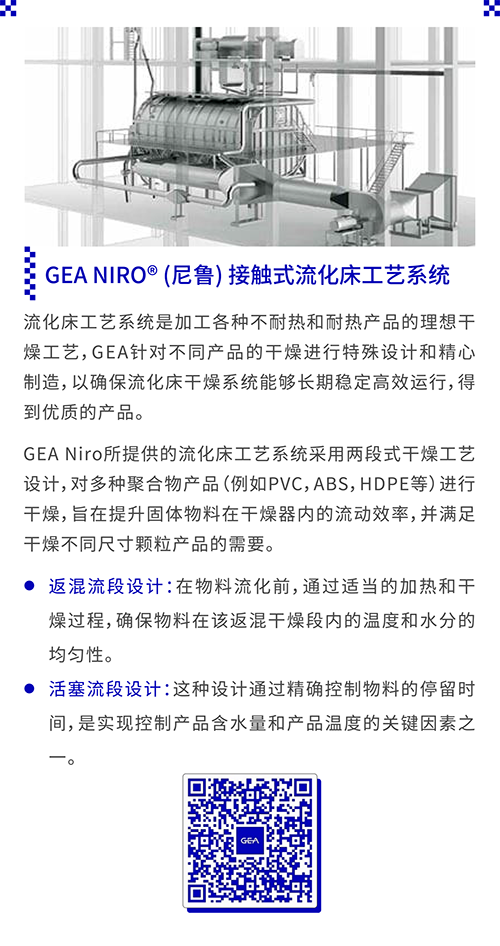 GEA NIRO® (尼鲁) 接触式流化床工艺系统

流化床工艺系统是加工各种不耐热和耐热产品的理想干燥工艺，GEA针对不同产品的干燥进行特殊设计和精心制造，以确保流化床干燥系统能够长期稳定高效运行，得到优质的产品。

GEA Niro所提供的流化床工艺系统采用两段式干燥工艺设计，对多种聚合物产品（例如PVC，ABS，HDPE等）进行干燥，旨在提升固体物料在干燥器内的流动效率，并满足干燥不同尺寸颗粒产品的需要。

● 返混流段设计：在物料流化前，通过适当的加热和干燥过程，确保物料在该返混干燥段内的温度和水分的均匀性。

● 活塞流段设计：这种设计通过精确控制物料的停留时间，是实现控制产品含水量和产品温度的关键因素之一。

GEA